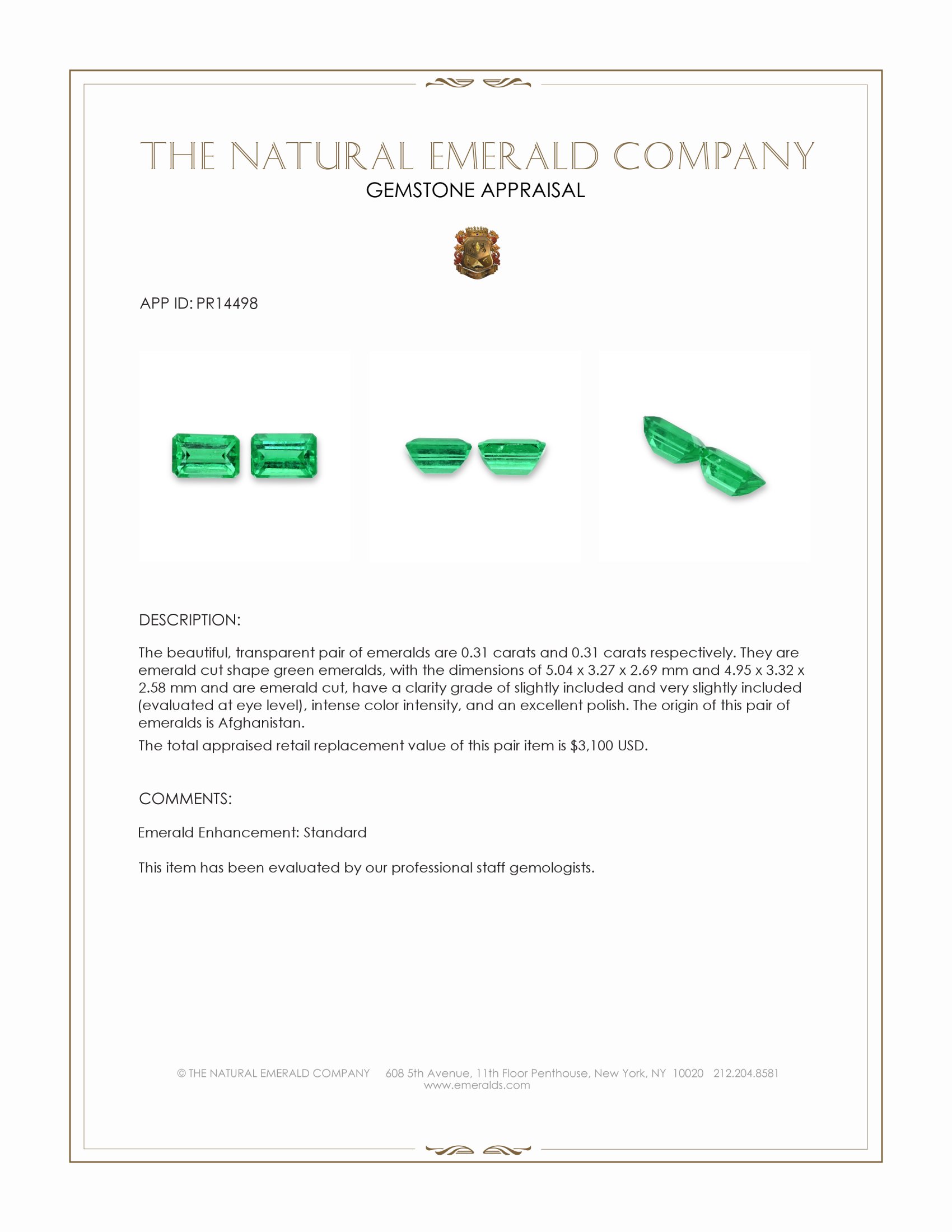 THE NATURAL EMERALD COMPANY
GEMSTONE APPRAISAL

APP ID: PR14498

DESCRIPTION:

The beautiful, transparent pair of emeralds are 0.31 carats and 0.31 carats respectively. They are emerald cut shape green emeralds, with the dimensions of 5.04 x 3.27 x 2.69 mm and 4.95 x 3.32 x 2.58 mm and are emerald cut, have a clarity grade of slightly included and very slightly included (evaluated at eye level), intense color intensity, and an excellent polish. The origin of this pair of emeralds is Afghanistan.

The total appraised retail replacement value of this pair item is $3,100 USD.

COMMENTS:

Emerald Enhancement: Standard

This item has been evaluated by our professional staff gemologists.

© THE NATURAL EMERALD COMPANY 608 5th Avenue, 11th Floor Penthouse, New York, NY 10020 212.204.8581
www.emeralds.com